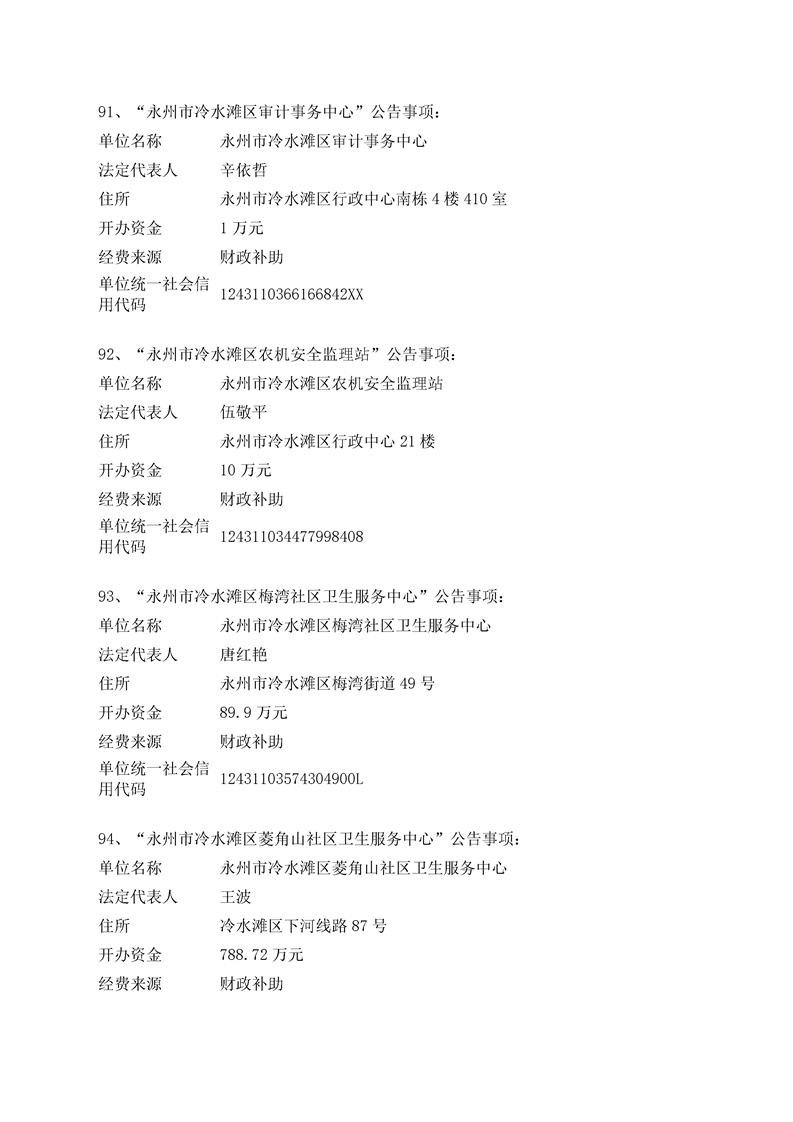 91、“永州市冷水滩区审计事务中心”公告事项：

| 单位名称 | 永州市冷水滩区审计事务中心 |
|---|---|
| 法定代表人 | 辛依哲 |
| 住所 | 永州市冷水滩区行政中心南栋 4 楼 410 室 |
| 开办资金 | 1 万元 |
| 经费来源 | 财政补助 |
| 单位统一社会信用代码 | 1243110366166842XX |

92、“永州市冷水滩区农机安全监理站”公告事项：

| 单位名称 | 永州市冷水滩区农机安全监理站 |
|---|---|
| 法定代表人 | 伍敬平 |
| 住所 | 永州市冷水滩区行政中心 21 楼 |
| 开办资金 | 10 万元 |
| 经费来源 | 财政补助 |
| 单位统一社会信用代码 | 124311034477998408 |

93、“永州市冷水滩区梅湾社区卫生服务中心”公告事项：

| 单位名称 | 永州市冷水滩区梅湾社区卫生服务中心 |
|---|---|
| 法定代表人 | 唐红艳 |
| 住所 | 永州市冷水滩区梅湾街道 49 号 |
| 开办资金 | 89.9 万元 |
| 经费来源 | 财政补助 |
| 单位统一社会信用代码 | 12431103574304900L |

94、“永州市冷水滩区菱角山社区卫生服务中心”公告事项：

| 单位名称 | 永州市冷水滩区菱角山社区卫生服务中心 |
|---|---|
| 法定代表人 | 王波 |
| 住所 | 冷水滩区下河线路 87 号 |
| 开办资金 | 788.72 万元 |
| 经费来源 | 财政补助 |